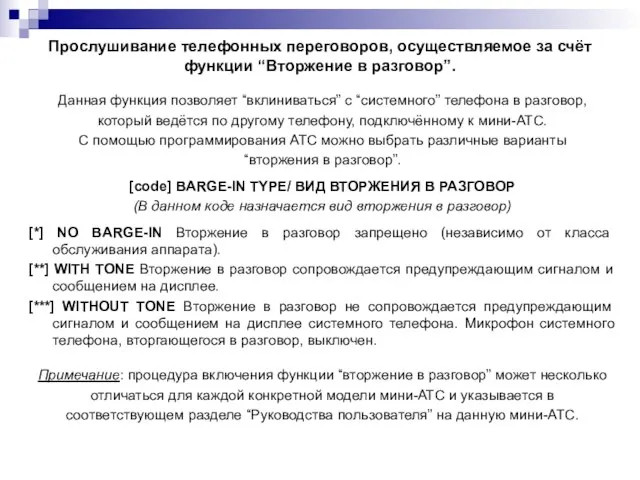 Прослушивание телефонных переговоров, осуществляемое за счёт функции “Вторжение в разговор”.

Данная функция позволяет “вклиниваться” с “системного” телефона в разговор, который ведётся по другому телефону, подключённому к мини-АТС. С помощью программирования АТС можно выбрать различные варианты “вторжения в разговор”.

[code] BARGE-IN TYPE/ ВИД ВТОРЖЕНИЯ В РАЗГОВОР
(В данном коде назначается вид вторжения в разговор)

[*] NO BARGE-IN Вторжение в разговор запрещено (независимо от класса обслуживания аппарата).

[**] WITH TONE Вторжение в разговор сопровождается предупреждающим сигналом и сообщением на дисплее.

[***] WITHOUT TONE Вторжение в разговор не сопровождается предупреждающим сигналом и сообщением на дисплее системного телефона. Микрофон системного телефона, вторгающегося в разговор, выключен.

Примечание: процедура включения функции “вторжение в разговор” может несколько отличаться для каждой конкретной модели мини-АТС и указывается в соответствующем разделе “Руководства пользователя” на данную мини-АТС.